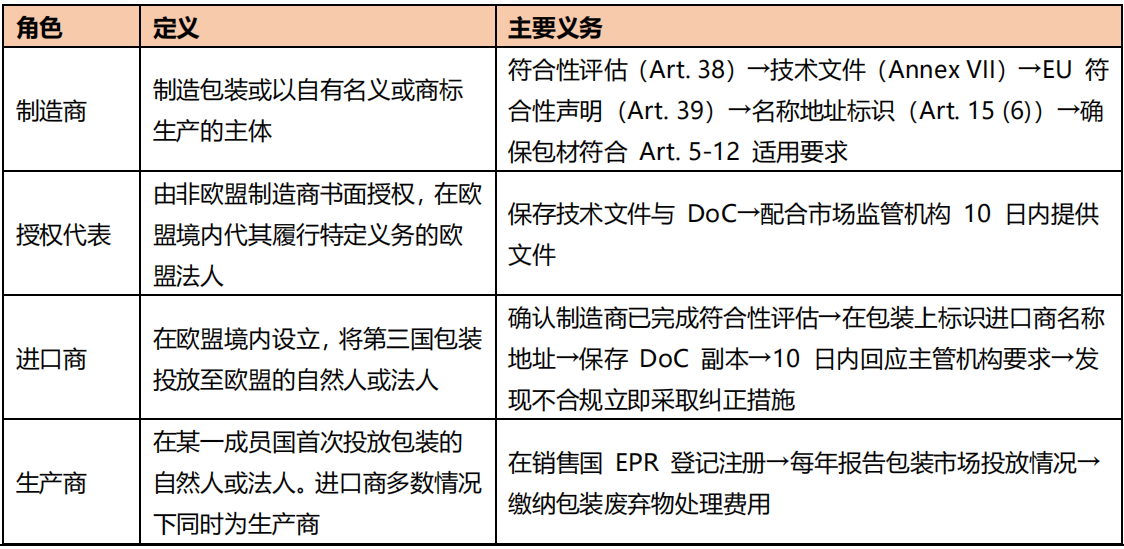 | 角色 | 定义 | 主要义务 |
|---|---|---|
| 制造商 | 制造包装或以自有名义或商标生产的主体 | 符合性评估（Art. 38）→技术文件（Annex VII）→EU 符合性声明（Art. 39）→名称地址标识（Art. 15 (6)）→确保包材符合 Art. 5-12 适用要求 |
| 授权代表 | 由非欧盟制造商书面授权，在欧盟境内代其履行特定义务的欧盟法人 | 保存技术文件与 DoC→配合市场监管机构 10 日内提供文件 |
| 进口商 | 在欧盟境内设立，将第三国包装投放至欧盟的自然人或法人 | 确认制造商已完成符合性评估→在包装上标识进口商名称地址→保存 DoC 副本→10 日内回应主管机构要求→发现不合规立即采取纠正措施 |
| 生产商 | 在某一成员国首次投放包装的自然人或法人。进口商多数情况下同时为生产商 | 在销售国 EPR 登记注册→每年报告包装市场投放情况→缴纳包装废弃物处理费用 |